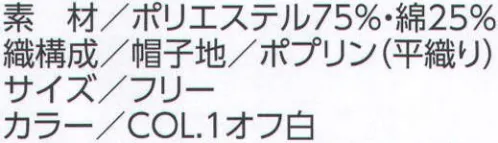 素　材／ポリエステル75%・綿25%
織構成／帽子地／ポプリン(平織り)
サイズ／フリー
カラー／COL.1オフ白